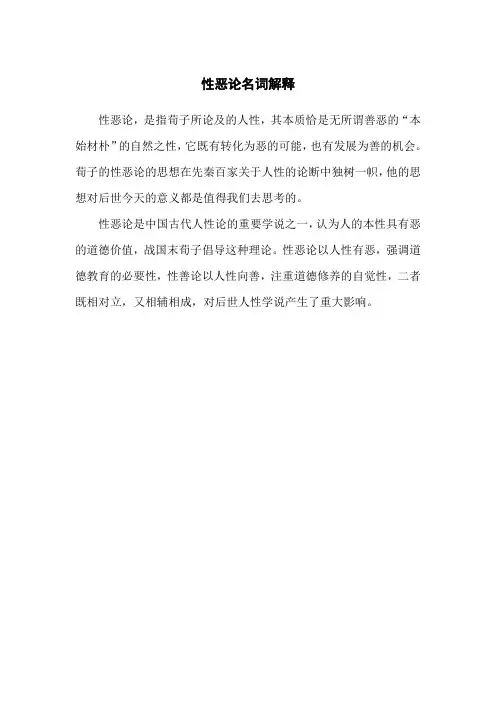 性恶论名词解释

性恶论，是指荀子所论及的人性，其本质恰是无所谓善恶的“本始材朴”的自然之性，它既有转化为恶的可能，也有发展为善的机会。荀子的性恶论的思想在先秦百家关于人性的论断中独树一帜，他的思想对后世今天的意义都是值得我们去思考的。

性恶论是中国古代人性论的重要学说之一，认为人的本性具有恶的道德价值，战国末荀子倡导这种理论。性恶论以人性有恶，强调道德教育的必要性，性善论以人性向善，注重道德修养的自觉性，二者既相对立，又相辅相成，对后世人性学说产生了重大影响。